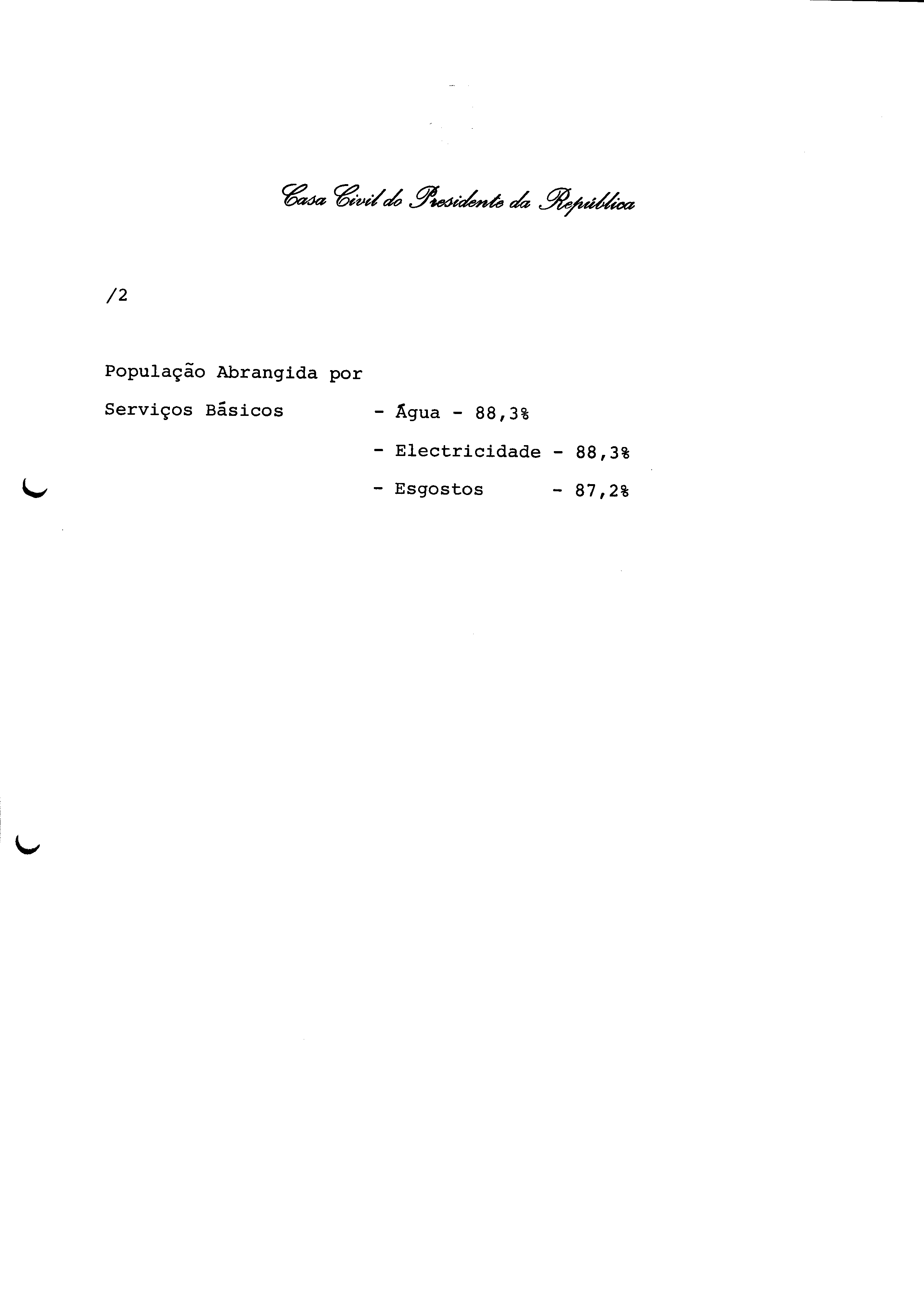 Casa Civil do Presidente da República

/2

População Abrangida por

Serviços Básicos - Água - 88,3%

- Electricidade - 88,3%

- Esgostos - 87,2%